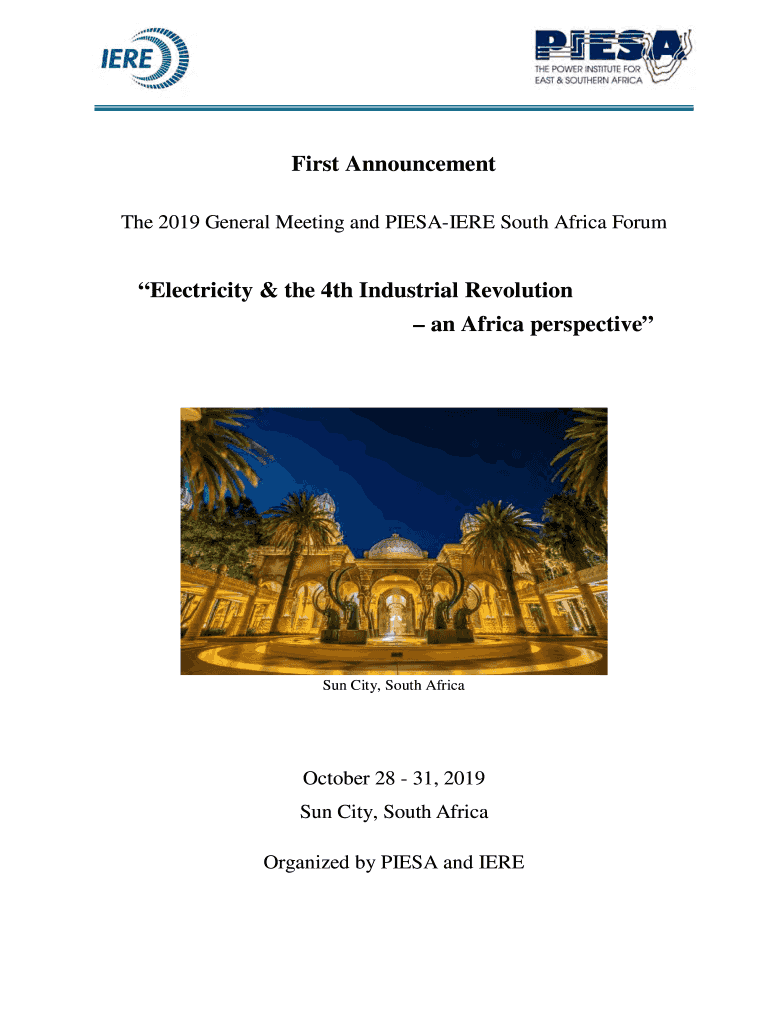 IERE

PIESA
THE POWER INSTITUTE FOR EAST & SOUTHERN AFRICA

First Announcement

The 2019 General Meeting and PIESA-IERE South Africa Forum

“Electricity & the 4th Industrial Revolution – an Africa perspective”

Sun City, South Africa

October 28 - 31, 2019
Sun City, South Africa

Organized by PIESA and IERE